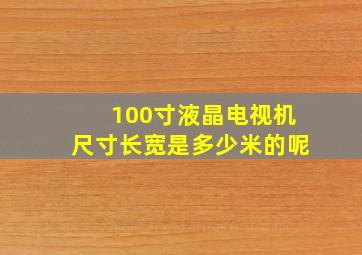 100寸液晶电视机
尺寸长宽是多少米的呢